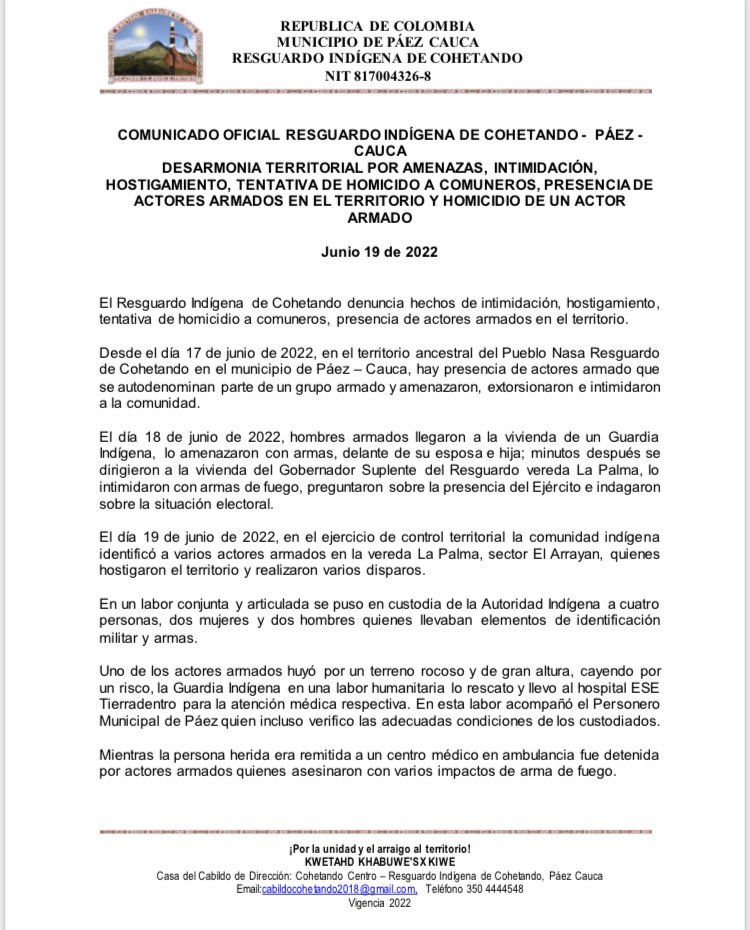 REPUBLICA DE COLOMBIA
MUNICIPIO DE PÁEZ CAUCA
RESGUARDO INDÍGENA DE COHETANDO
NIT 817004326-8

COMUNICADO OFICIAL RESGUARDO INDÍGENA DE COHETANDO - PÁEZ - CAUCA
DESARMONIA TERRITORIAL POR AMENAZAS, INTIMIDACIÓN, HOSTIGAMIENTO, TENTATIVA DE HOMICIDO A COMUNEROS, PRESENCIA DE ACTORES ARMADOS EN EL TERRITORIO Y HOMICIDIO DE UN ACTOR ARMADO

Junio 19 de 2022

El Resguardo Indígena de Cohetando denuncia hechos de intimidación, hostigamiento, tentativa de homicidio a comuneros, presencia de actores armados en el territorio.

Desde el día 17 de junio de 2022, en el territorio ancestral del Pueblo Nasa Resguardo de Cohetando en el municipio de Páez – Cauca, hay presencia de actores armado que se autodenominan parte de un grupo armado y amenazaron, extorsionaron e intimidaron a la comunidad.

El día 18 de junio de 2022, hombres armados llegaron a la vivienda de un Guardia Indígena, lo amenazaron con armas, delante de su esposa e hija; minutos después se dirigieron a la vivienda del Gobernador Suplente del Resguardo vereda La Palma, lo intimidaron con armas de fuego, preguntaron sobre la presencia del Ejército e indagaron sobre la situación electoral.

El día 19 de junio de 2022, en el ejercicio de control territorial la comunidad indígena identificó a varios actores armados en la vereda La Palma, sector El Arrayan, quienes hostigaron el territorio y realizaron varios disparos.

En un labor conjunta y articulada se puso en custodia de la Autoridad Indígena a cuatro personas, dos mujeres y dos hombres quienes llevaban elementos de identificación militar y armas.

Uno de los actores armados huyó por un terreno rocoso y de gran altura, cayendo por un risco, la Guardia Indígena en una labor humanitaria lo rescato y llevo al hospital ESE Tierradentro para la atención médica respectiva. En esta labor acompañó el Personero Municipal de Páez quien incluso verifico las adecuadas condiciones de los custodiados.

Mientras la persona herida era remitida a un centro médico en ambulancia fue detenida por actores armados quienes asesinaron con varios impactos de arma de fuego.

¡Por la unidad y el arraigo al territorio!
KWETAHD KHABUWE'SX KIWE
Casa del Cabildo de Dirección: Cohetando Centro – Resguardo Indígena de Cohetando, Páez Cauca
Email:cabildocohetando2018@gmail.com, Teléfono 350 4444548
Vigencia 2022